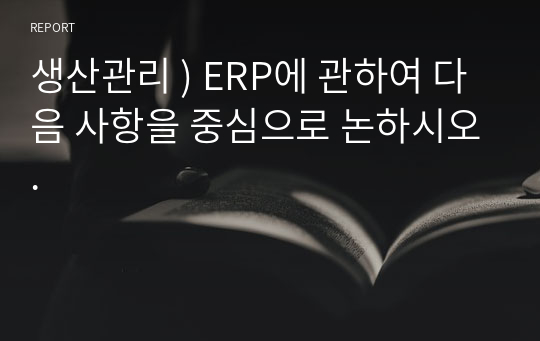 REPORT

생산관리 ) ERP에 관하여 다음 사항을 중심으로 논하시오.